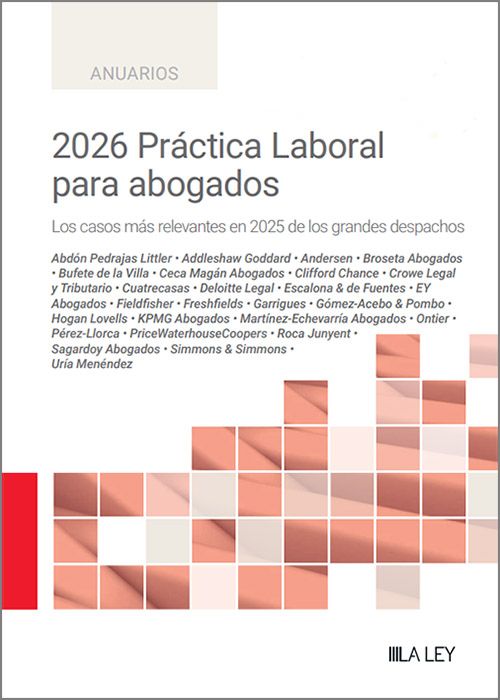 ANUARIOS

2026 Práctica Laboral para abogados

Los casos más relevantes en 2025 de los grandes despachos

Abdón Pedrajas Littler • Addleshaw Goddard • Andersen • Broseta Abogados • Bufete de la Villa • Ceca Magán Abogados • Clifford Chance • Crowe Legal y Tributario • Cuatrecasas • Deloitte Legal • Escalona & de Fuentes • EY Abogados • Fieldfisher • Freshfields • Garrigues • Gómez-Acebo & Pombo • Hogan Lovells • KPMG Abogados • Martínez-Echevarría Abogados • Ontier • Pérez-Llorca • PriceWaterhouseCoopers • Roca Junyent • Sagardoy Abogados • Simmons & Simmons • Uría Menéndez

LA LEY